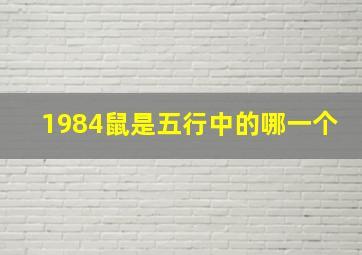 1984鼠是五行中的哪一个